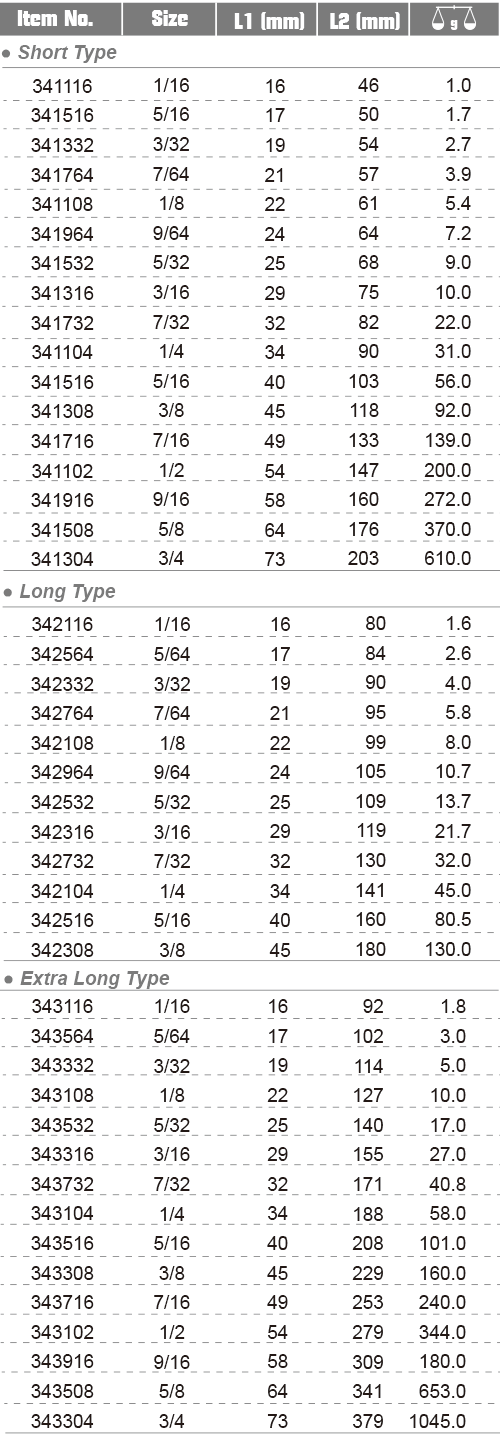 | Item No. | Size | L1 (mm) | L2 (mm) | g |
|---|---|---|---|---|
| ● Short Type | | | | |
| 341116 | 1/16 | 16 | 46 | 1.0 |
| 341516 | 5/16 | 17 | 50 | 1.7 |
| 341332 | 3/32 | 19 | 54 | 2.7 |
| 341764 | 7/64 | 21 | 57 | 3.9 |
| 341108 | 1/8 | 22 | 61 | 5.4 |
| 341964 | 9/64 | 24 | 64 | 7.2 |
| 341532 | 5/32 | 25 | 68 | 9.0 |
| 341316 | 3/16 | 29 | 75 | 10.0 |
| 341732 | 7/32 | 32 | 82 | 22.0 |
| 341104 | 1/4 | 34 | 90 | 31.0 |
| 341516 | 5/16 | 40 | 103 | 56.0 |
| 341308 | 3/8 | 45 | 118 | 92.0 |
| 341716 | 7/16 | 49 | 133 | 139.0 |
| 341102 | 1/2 | 54 | 147 | 200.0 |
| 341916 | 9/16 | 58 | 160 | 272.0 |
| 341508 | 5/8 | 64 | 176 | 370.0 |
| 341304 | 3/4 | 73 | 203 | 610.0 |
| ● Long Type | | | | |
| 342116 | 1/16 | 16 | 80 | 1.6 |
| 342564 | 5/64 | 17 | 84 | 2.6 |
| 342332 | 3/32 | 19 | 90 | 4.0 |
| 342764 | 7/64 | 21 | 95 | 5.8 |
| 342108 | 1/8 | 22 | 99 | 8.0 |
| 342964 | 9/64 | 24 | 105 | 10.7 |
| 342532 | 5/32 | 25 | 109 | 13.7 |
| 342316 | 3/16 | 29 | 119 | 21.7 |
| 342732 | 7/32 | 32 | 130 | 32.0 |
| 342104 | 1/4 | 34 | 141 | 45.0 |
| 342516 | 5/16 | 40 | 160 | 80.5 |
| 342308 | 3/8 | 45 | 180 | 130.0 |
| ● Extra Long Type | | | | |
| 343116 | 1/16 | 16 | 92 | 1.8 |
| 343564 | 5/64 | 17 | 102 | 3.0 |
| 343332 | 3/32 | 19 | 114 | 5.0 |
| 343108 | 1/8 | 22 | 127 | 10.0 |
| 343532 | 5/32 | 25 | 140 | 17.0 |
| 343316 | 3/16 | 29 | 155 | 27.0 |
| 343732 | 7/32 | 32 | 171 | 40.8 |
| 343104 | 1/4 | 34 | 188 | 58.0 |
| 343516 | 5/16 | 40 | 208 | 101.0 |
| 343308 | 3/8 | 45 | 229 | 160.0 |
| 343716 | 7/16 | 49 | 253 | 240.0 |
| 343102 | 1/2 | 54 | 279 | 344.0 |
| 343916 | 9/16 | 58 | 309 | 180.0 |
| 343508 | 5/8 | 64 | 341 | 653.0 |
| 343304 | 3/4 | 73 | 379 | 1045.0 |